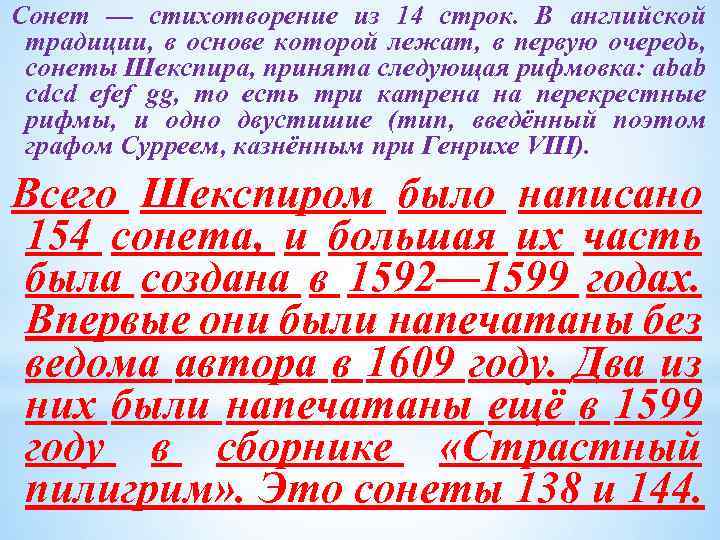 Сонет — стихотворение из 14 строк. В английской традиции, в основе которой лежат, в первую очередь, сонеты Шекспира, принята следующая рифмовка: abab cdcd efef gg, то есть три катрена на перекрестные рифмы, и одно двустишие (тип, введённый поэтом графом Сурреем, казнённым при Генрихе VIII).

Всего Шекспиром было написано 154 сонета, и большая их часть была создана в 1592—1599 годах. Впервые они были напечатаны без ведома автора в 1609 году. Два из них были напечатаны ещё в 1599 году в сборнике «Страстный пилигрим». Это сонеты 138 и 144.